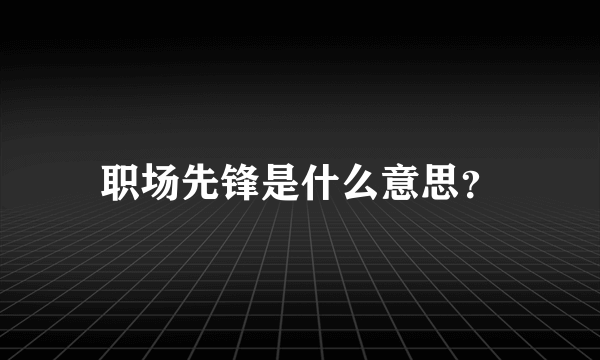 职场先锋是什么意思？